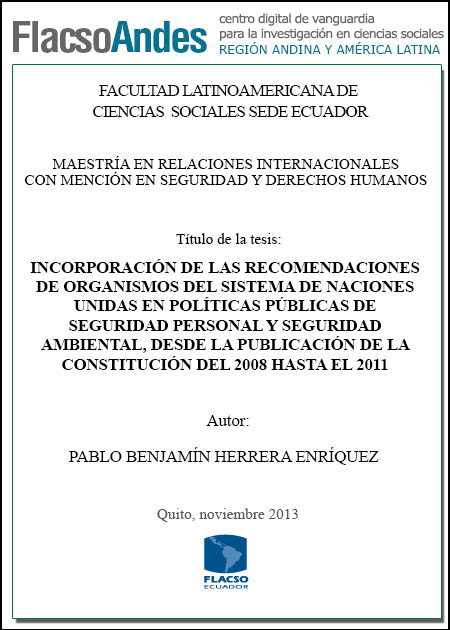 FlacsoAndes centro digital de vanguardia para la investigación en ciencias sociales REGIÓN ANDINA Y AMÉRICA LATINA

FACULTAD LATINOAMERICANA DE CIENCIAS SOCIALES SEDE ECUADOR

MAESTRÍA EN RELACIONES INTERNACIONALES CON MENCIÓN EN SEGURIDAD Y DERECHOS HUMANOS

Título de la tesis:

INCORPORACIÓN DE LAS RECOMENDACIONES DE ORGANISMOS DEL SISTEMA DE NACIONES UNIDAS EN POLÍTICAS PÚBLICAS DE SEGURIDAD PERSONAL Y SEGURIDAD AMBIENTAL, DESDE LA PUBLICACIÓN DE LA CONSTITUCIÓN DEL 2008 HASTA EL 2011

Autor:

PABLO BENJAMÍN HERRERA ENRÍQUEZ

Quito, noviembre 2013

FLACSO ECUADOR